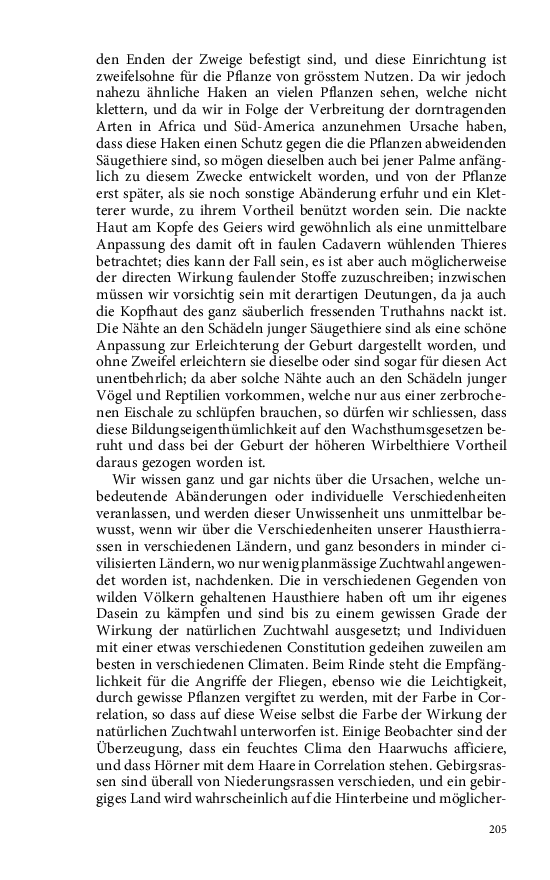 den Enden der Zweige befestigt sind, und diese Einrichtung ist zweifelsohne für die Pflanze von grösstem Nutzen. Da wir jedoch nahezu ähnliche Haken an vielen Pflanzen sehen, welche nicht klettern, und da wir in Folge der Verbreitung der dorntragenden Arten in Africa und Süd-America anzunehmen Ursache haben, dass diese Haken einen Schutz gegen die die Pflanzen abweidenden Säugethiere sind, so mögen dieselben auch bei jener Palme anfänglich zu diesem Zwecke entwickelt worden, und von der Pflanze erst später, als sie noch sonstige Abänderung erfuhr und ein Kletterer wurde, zu ihrem Vortheil benützt worden sein. Die nackte Haut am Kopfe des Geiers wird gewöhnlich als eine unmittelbare Anpassung des damit oft in faulen Cadavern wühlenden Thieres betrachtet; dies kann der Fall sein, es ist aber auch möglicherweise der directen Wirkung faulender Stoffe zuzuschreiben; inzwischen müssen wir vorsichtig sein mit derartigen Deutungen, da ja auch die Kopfhaut des ganz säuberlich fressenden Truthahns nackt ist. Die Nähte an den Schädeln junger Säugethiere sind als eine schöne Anpassung zur Erleichterung der Geburt dargestellt worden, und ohne Zweifel erleichtern sie dieselbe oder sind sogar für diesen Act unentbehrlich; da aber solche Nähte auch an den Schädeln junger Vögel und Reptilien vorkommen, welche nur aus einer zerbrochenen Eischale zu schlüpfen brauchen, so dürfen wir schliessen, dass diese Bildungseigenthümlichkeit auf den Wachsthumsgesetzen beruht und dass bei der Geburt der höheren Wirbelthiere Vortheil daraus gezogen worden ist.

Wir wissen ganz und gar nichts über die Ursachen, welche unbedeutende Abänderungen oder individuelle Verschiedenheiten veranlassen, und werden dieser Unwissenheit uns unmittelbar bewusst, wenn wir über die Verschiedenheiten unserer Hausthierrassen in verschiedenen Ländern, und ganz besonders in minder civilisierten Ländern, wo nur wenig planmässige Zuchtwahl angewendet worden ist, nachdenken. Die in verschiedenen Gegenden von wilden Völkern gehaltenen Hausthiere haben oft um ihr eigenes Dasein zu kämpfen und sind bis zu einem gewissen Grade der Wirkung der natürlichen Zuchtwahl ausgesetzt; und Individuen mit einer etwas verschiedenen Constitution gedeihen zuweilen am besten in verschiedenen Climaten. Beim Rinde steht die Empfänglichkeit für die Angriffe der Fliegen, ebenso wie die Leichtigkeit, durch gewisse Pflanzen vergiftet zu werden, mit der Farbe in Correlation, so dass auf diese Weise selbst die Farbe der Wirkung der natürlichen Zuchtwahl unterworfen ist. Einige Beobachter sind der Überzeugung, dass ein feuchtes Clima den Haarwuchs afficiere, und dass Hörner mit dem Haare in Correlation stehen. Gebirgsrassen sind überall von Niederungsrassen verschieden, und ein gebirgiges Land wird wahrscheinlich auf die Hinterbeine und möglicher-

205